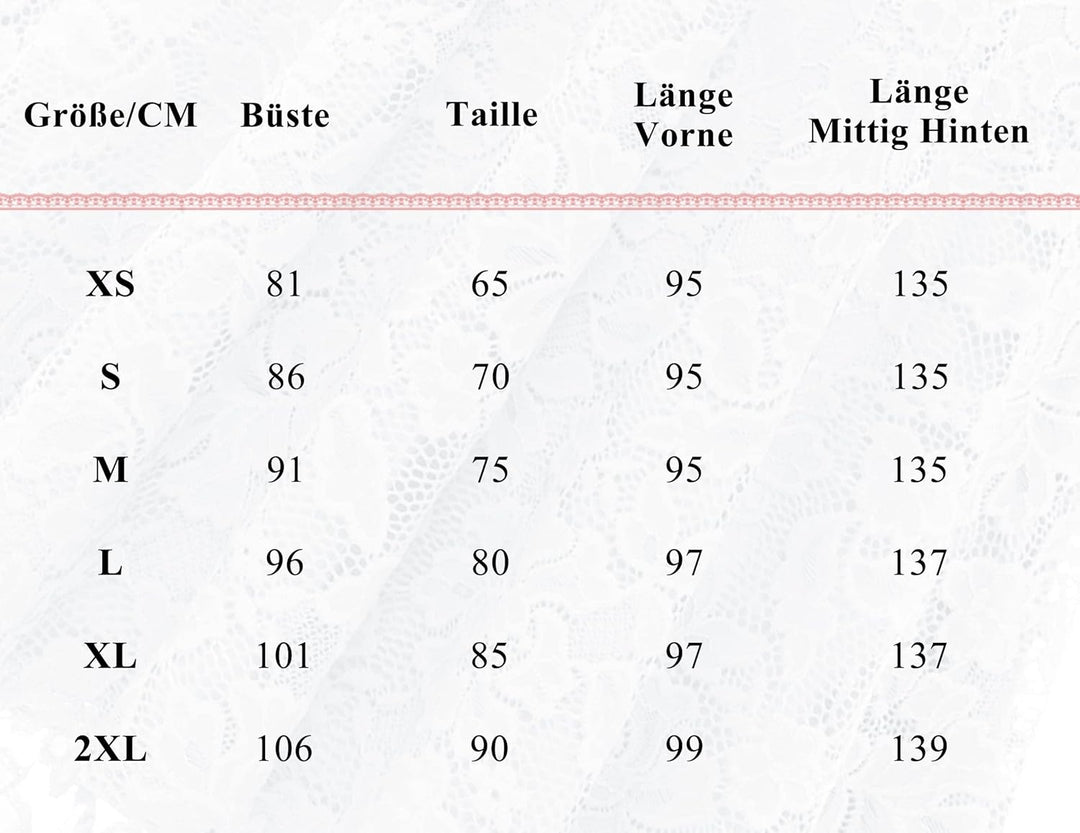 | Größe/CM | Büste | Taille | Länge Vorne | Länge Mittig Hinten |
|---|---|---|---|---|
| XS | 81 | 65 | 95 | 135 |
| S | 86 | 70 | 95 | 135 |
| M | 91 | 75 | 95 | 135 |
| L | 96 | 80 | 97 | 137 |
| XL | 101 | 85 | 97 | 137 |
| 2XL | 106 | 90 | 99 | 139 |